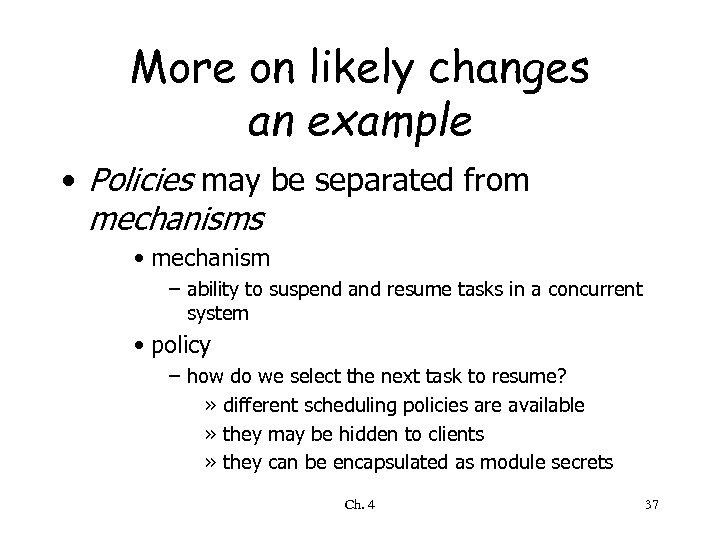 More on likely changes
an example

• Policies may be separated from mechanisms
• mechanism
– ability to suspend and resume tasks in a concurrent system
• policy
– how do we select the next task to resume?
» different scheduling policies are available
» they may be hidden to clients
» they can be encapsulated as module secrets

Ch. 4

37